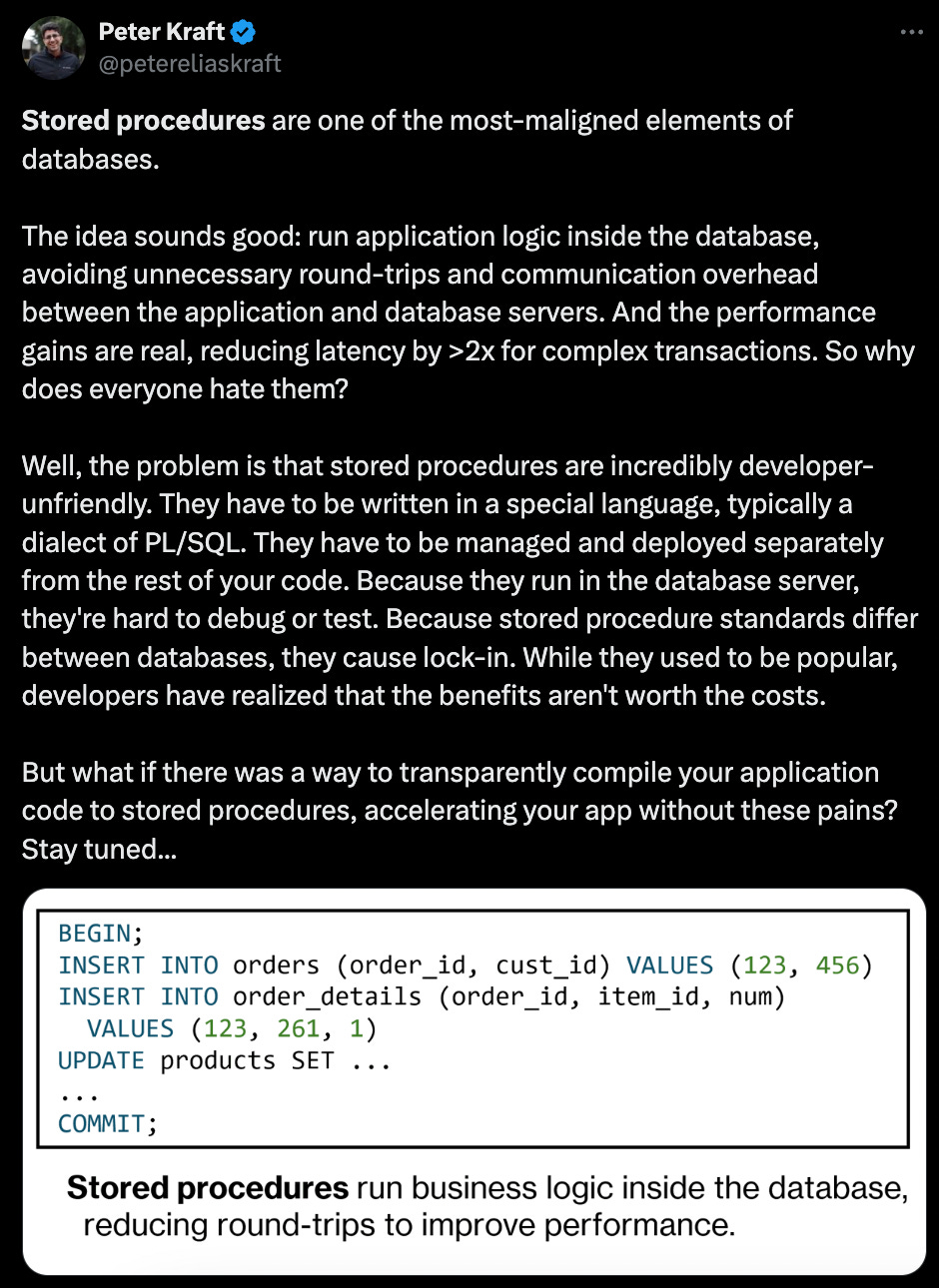 Peter Kraft
@petereliaskraft

Stored procedures are one of the most-maligned elements of databases.

The idea sounds good: run application logic inside the database, avoiding unnecessary round-trips and communication overhead between the application and database servers. And the performance gains are real, reducing latency by >2x for complex transactions. So why does everyone hate them?

Well, the problem is that stored procedures are incredibly developer-unfriendly. They have to be written in a special language, typically a dialect of PL/SQL. They have to be managed and deployed separately from the rest of your code. Because they run in the database server, they're hard to debug or test. Because stored procedure standards differ between databases, they cause lock-in. While they used to be popular, developers have realized that the benefits aren't worth the costs.

But what if there was a way to transparently compile your application code to stored procedures, accelerating your app without these pains? Stay tuned...

BEGIN;
INSERT INTO orders (order_id, cust_id) VALUES (123, 456)
INSERT INTO order_details (order_id, item_id, num)
VALUES (123, 261, 1)
UPDATE products SET ...
...
COMMIT;

Stored procedures run business logic inside the database, reducing round-trips to improve performance.